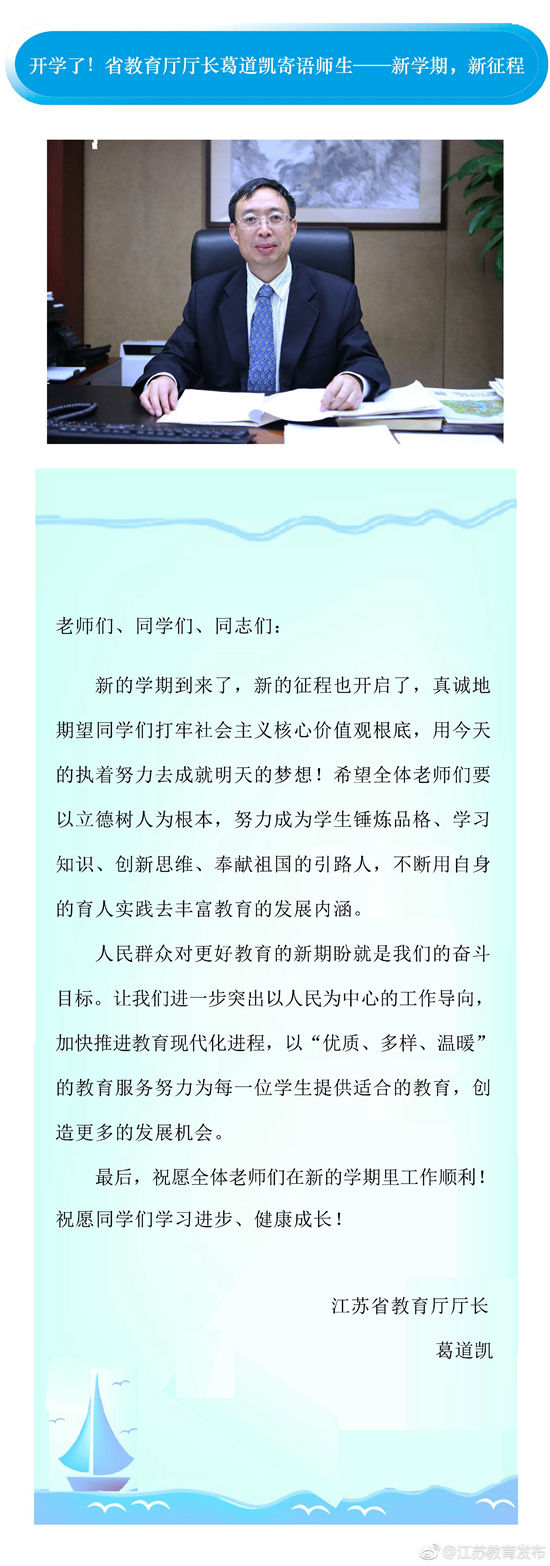 开学了！省教育厅厅长葛道凯寄语师生——新学期，新征程

老师们、同学们、同志们：

新的学期到来了，新的征程也开启了，真诚地期望同学们打牢社会主义核心价值观根底，用今天的执着努力去成就明天的梦想！希望全体老师们要以立德树人为根本，努力成为学生锤炼品格、学习知识、创新思维、奉献祖国的引路人，不断用自身的育人实践去丰富教育的发展内涵。

人民群众对更好教育的新期盼就是我们的奋斗目标。让我们进一步突出以人民为中心的工作导向，加快推进教育现代化进程，以“优质、多样、温暖”的教育服务努力为每一位学生提供适合的教育，创造更多的发展机会。

最后，祝愿全体老师们在新的学期里工作顺利！祝愿同学们学习进步、健康成长！

江苏省教育厅厅长
葛道凯

@江苏教育发布